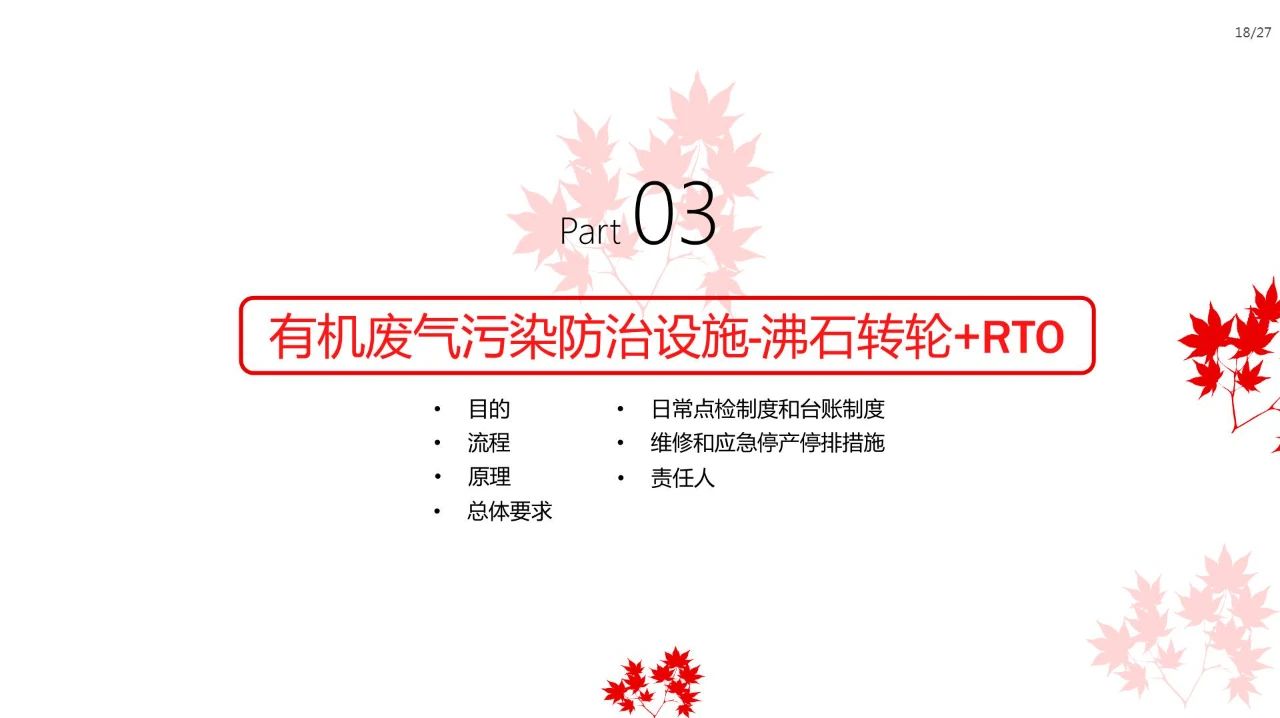 18/27

Part 03

有机废气污染防治设施-沸石转轮+RTO

• 目的
• 流程
• 原理
• 总体要求

• 日常点检制度和台账制度
• 维修和应急停产停排措施
• 责任人